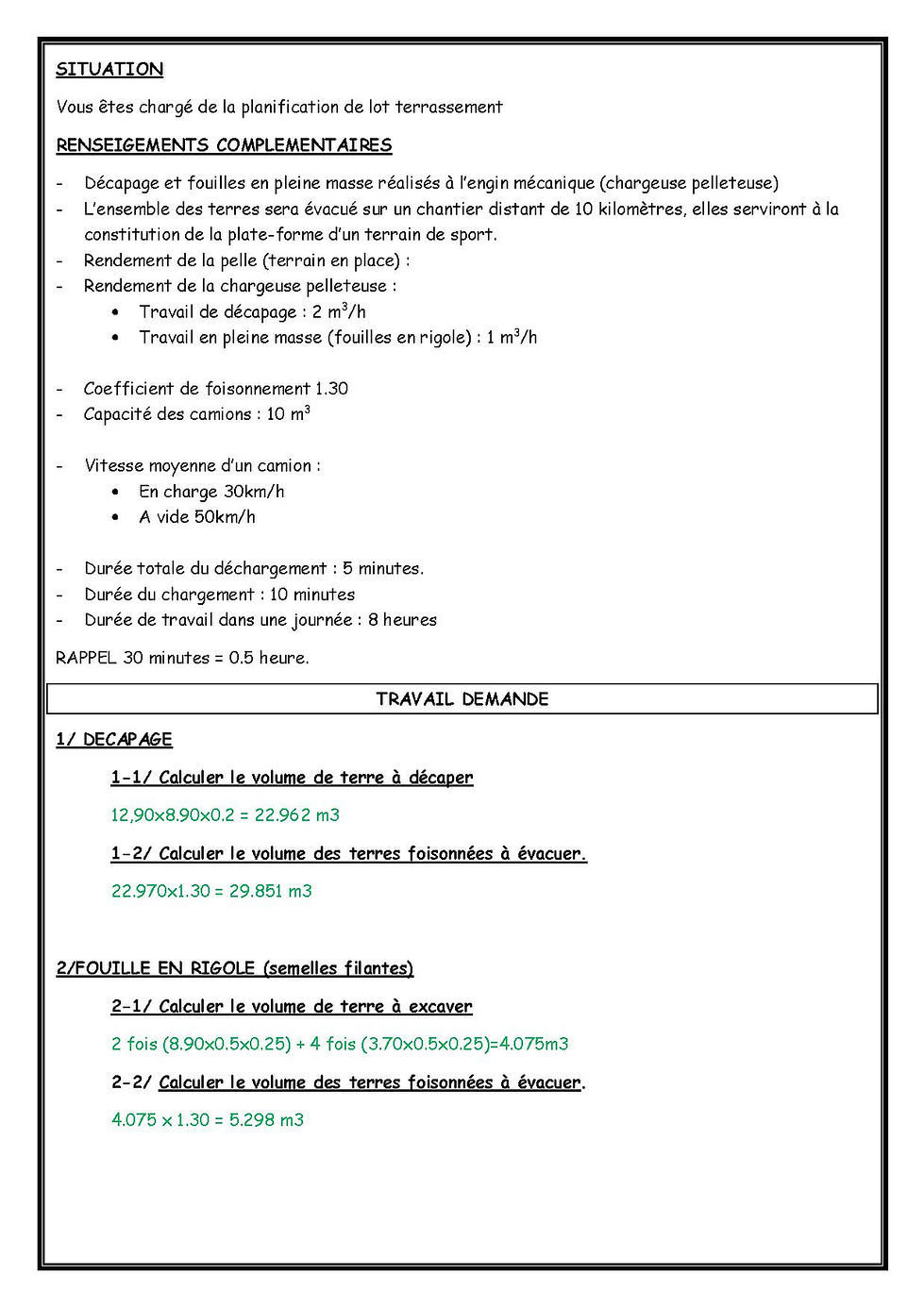 SITUATION

Vous êtes chargé de la planification de lot terrassement

RENSEIGEMENTS COMPLEMENTAIRES

- Décapage et fouilles en pleine masse réalisés à l'engin mécanique (chargeuse pelleteuse)
- L'ensemble des terres sera évacué sur un chantier distant de 10 kilomètres, elles serviront à la constitution de la plate-forme d'un terrain de sport.
- Rendement de la pelle (terrain en place) :
- Rendement de la chargeuse pelleteuse :
  • Travail de décapage : 2 $m^3$/h
  • Travail en pleine masse (fouilles en rigole) : 1 $m^3$/h

- Coefficient de foisonnement 1.30
- Capacité des camions : 10 $m^3$

- Vitesse moyenne d'un camion :
  • En charge 30km/h
  • A vide 50km/h

- Durée totale du déchargement : 5 minutes.
- Durée du chargement : 10 minutes
- Durée de travail dans une journée : 8 heures

RAPPEL 30 minutes = 0.5 heure.

TRAVAIL DEMANDE

1/ DECAPAGE

1-1/ Calculer le volume de terre à décaper

12,90x8.90x0.2 = 22.962 m3

1-2/ Calculer le volume des terres foisonnées à évacuer.

22.970x1.30 = 29.851 m3

2/FOUILLE EN RIGOLE (semelles filantes)

2-1/ Calculer le volume de terre à excaver

2 fois (8.90x0.5x0.25) + 4 fois (3.70x0.5x0.25)=4.075m3

2-2/ Calculer le volume des terres foisonnées à évacuer.

4.075 x 1.30 = 5.298 m3